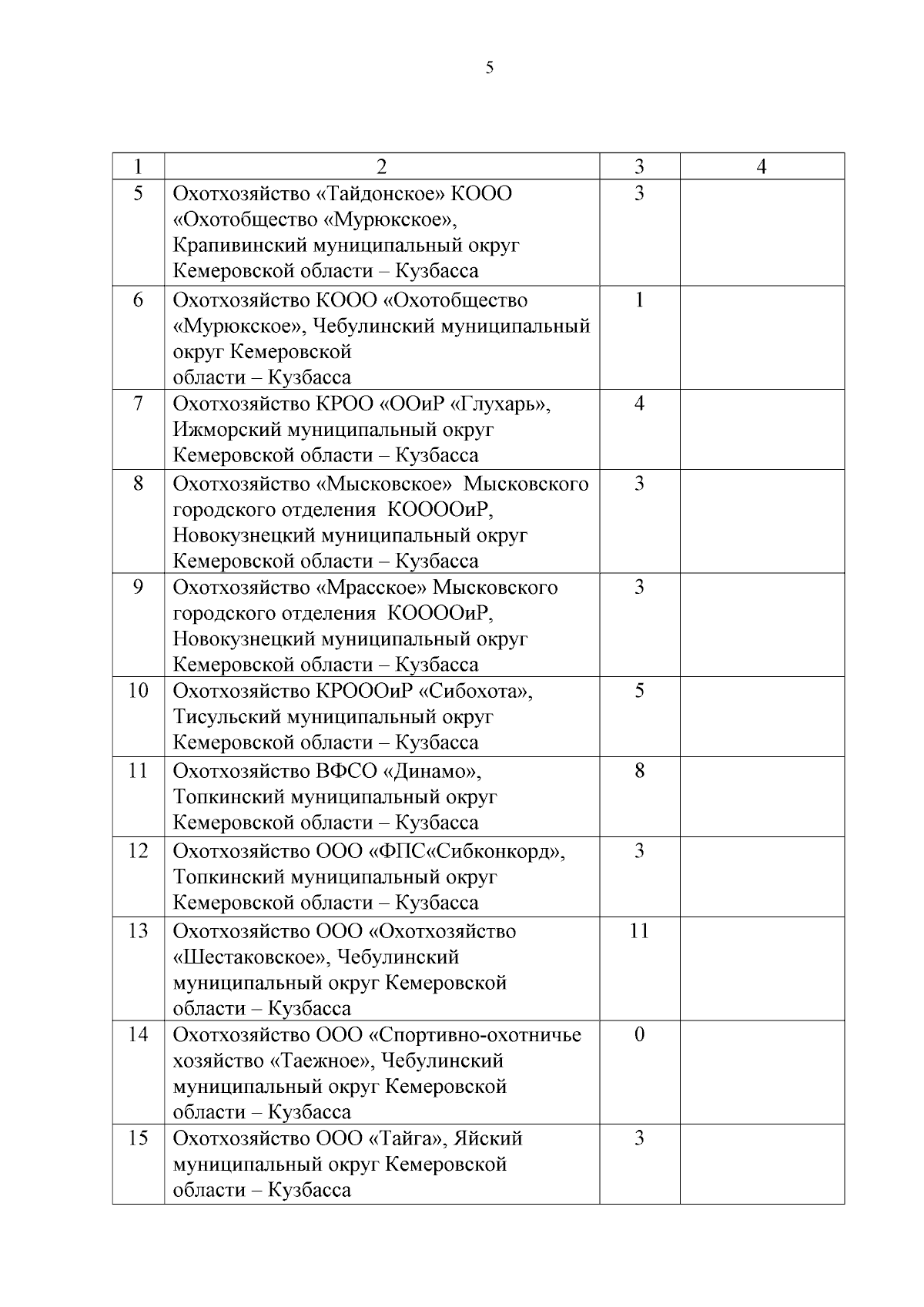 5

| 1 | 2 | 3 | 4 |
|---|---|---|---|
| 5 | Охотхозяйство «Тайдонское» КООО «Охотобщество «Мурюкское», Крапивинский муниципальный округ Кемеровской области – Кузбасса | 3 | |
| 6 | Охотхозяйство КООО «Охотобщество «Мурюкское», Чебулинский муниципальный округ Кемеровской области – Кузбасса | 1 | |
| 7 | Охотхозяйство КРОО «ООиР «Глухарь», Ижморский муниципальный округ Кемеровской области – Кузбасса | 4 | |
| 8 | Охотхозяйство «Мысковское» Мысковского городского отделения КООООиР, Новокузнецкий муниципальный округ Кемеровской области – Кузбасса | 3 | |
| 9 | Охотхозяйство «Мрасское» Мысковского городского отделения КООООиР, Новокузнецкий муниципальный округ Кемеровской области – Кузбасса | 3 | |
| 10 | Охотхозяйство КРОООиР «Сибохота», Тисульский муниципальный округ Кемеровской области – Кузбасса | 5 | |
| 11 | Охотхозяйство ВФСО «Динамо», Топкинский муниципальный округ Кемеровской области – Кузбасса | 8 | |
| 12 | Охотхозяйство ООО «ФПС«Сибконкорд», Топкинский муниципальный округ Кемеровской области – Кузбасса | 3 | |
| 13 | Охотхозяйство ООО «Охотхозяйство «Шестаковское», Чебулинский муниципальный округ Кемеровской области – Кузбасса | 11 | |
| 14 | Охотхозяйство ООО «Спортивно-охотничье хозяйство «Таежное», Чебулинский муниципальный округ Кемеровской области – Кузбасса | 0 | |
| 15 | Охотхозяйство ООО «Тайга», Яйский муниципальный округ Кемеровской области – Кузбасса | 3 | |